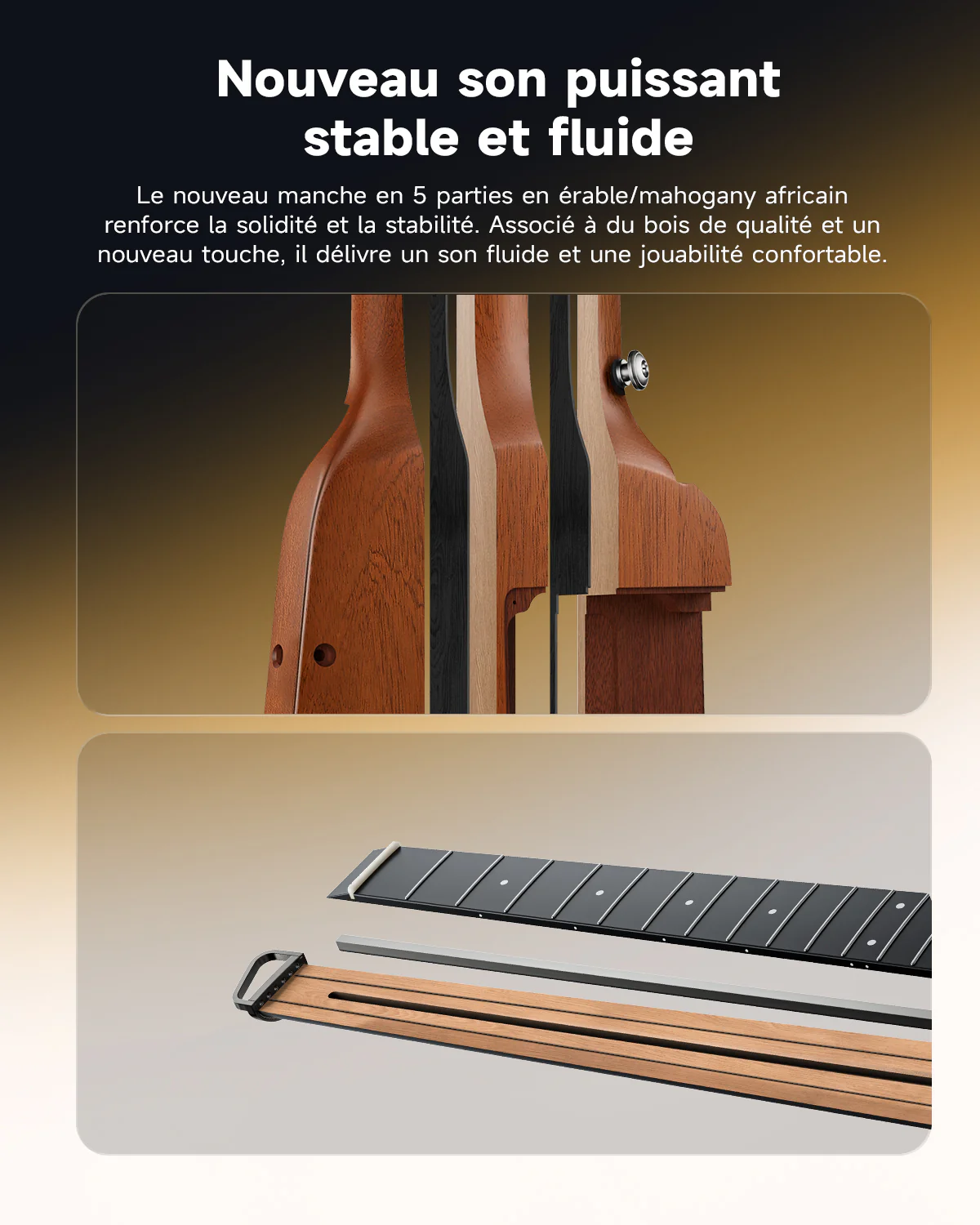 Nouveau son puissant
stable et fluide

Le nouveau manche en 5 parties en érable/mahogany africain renforce la solidité et la stabilité. Associé à du bois de qualité et un nouveau touche, il délivre un son fluide et une jouabilité confortable.